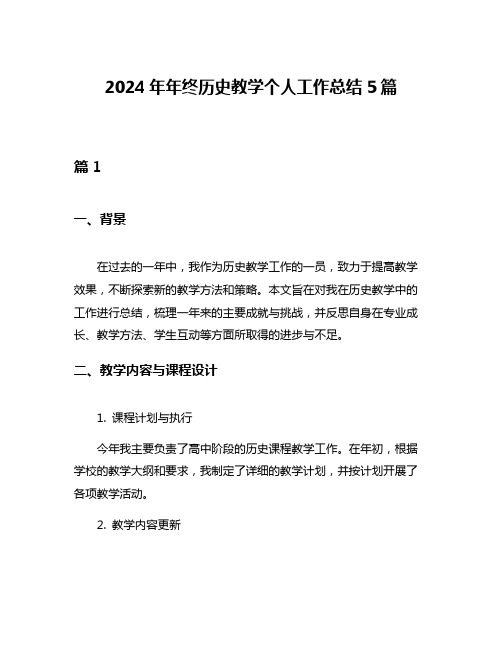 2024 年年终历史教学个人工作总结 5 篇

篇 1

一、背景

在过去的一年中，我作为历史教学工作的一员，致力于提高教学效果，不断探索新的教学方法和策略。本文旨在对我在历史教学中的工作进行总结，梳理一年来的主要成就与挑战，并反思自身在专业成长、教学方法、学生互动等方面所取得的进步与不足。

二、教学内容与课程设计

1. 课程计划与执行

今年我主要负责了高中阶段的历史课程教学工作。在年初，根据学校的教学大纲和要求，我制定了详细的教学计划，并按计划开展了各项教学活动。

2. 教学内容更新